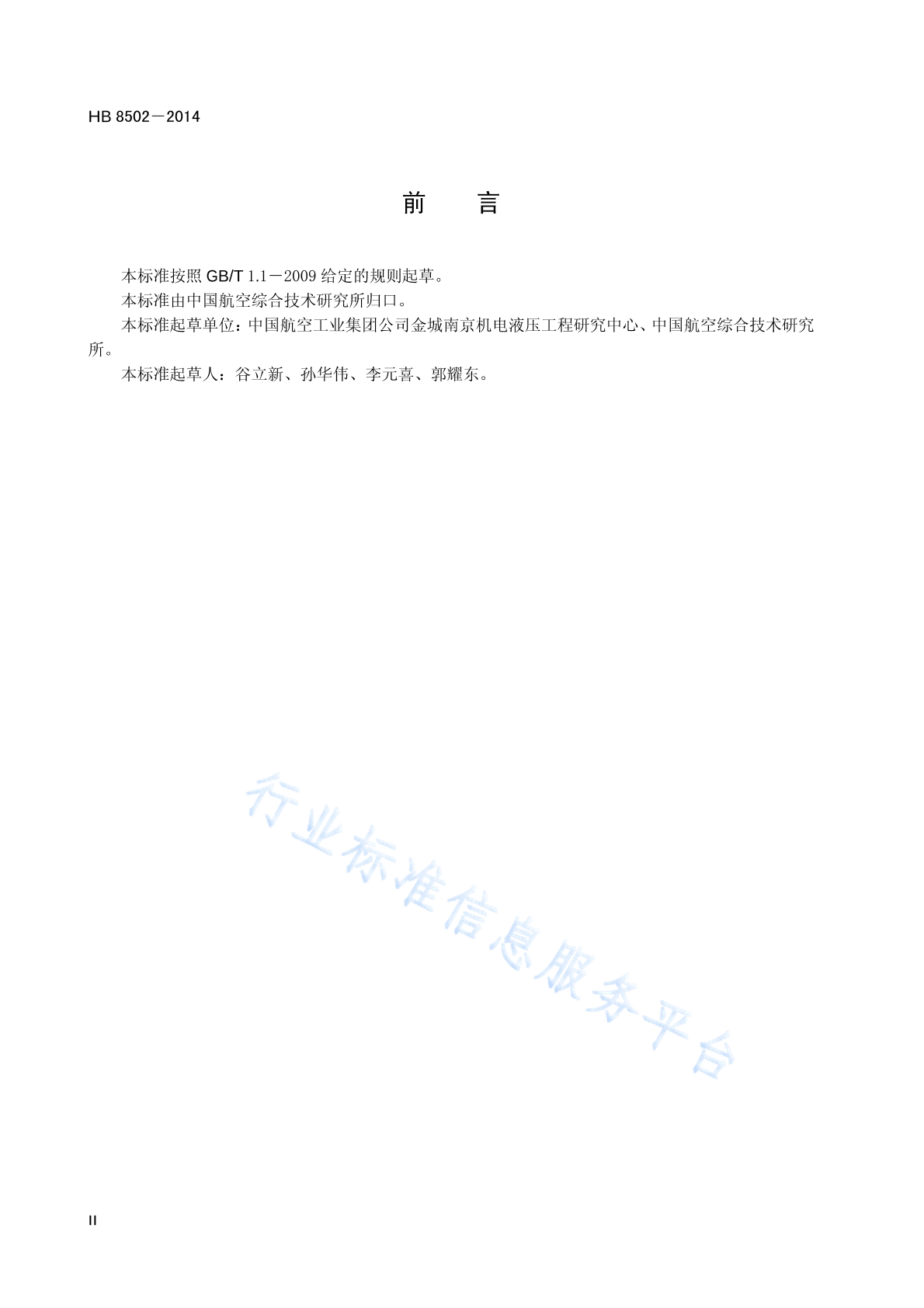 HB 8502－2014

前　言

本标准按照 GB/T 1.1－2009 给定的规则起草。

本标准由中国航空综合技术研究所归口。

本标准起草单位：中国航空工业集团公司金城南京机电液压工程研究中心、中国航空综合技术研究所。

本标准起草人：谷立新、孙华伟、李元喜、郭耀东。

行业标准信息服务平台

II